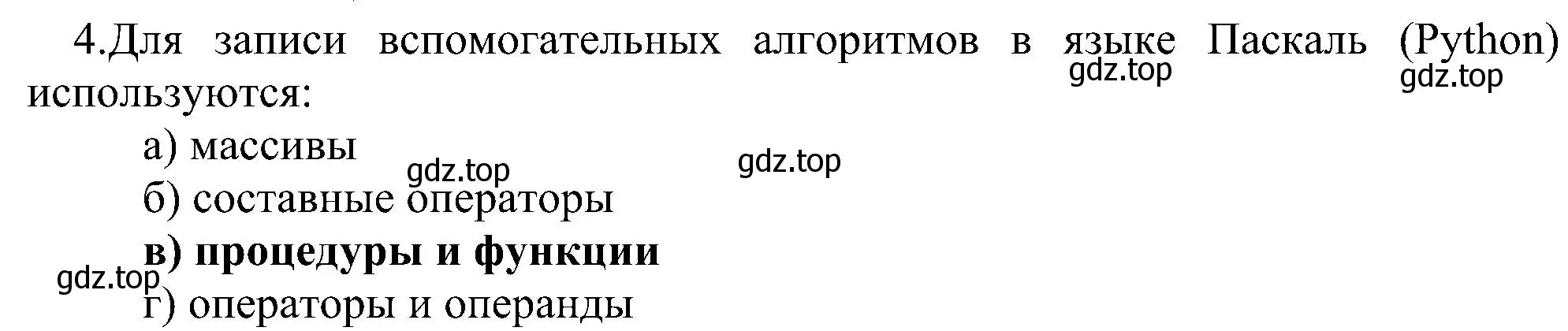 4.Для записи вспомогательных алгоритмов в языке Паскаль (Python) используются:

gdz.top gdz.top

а) массивы

gdz.top gdz.top

б) составные операторы

в) процедуры и функции

gdz.top

г) операторы и операнды